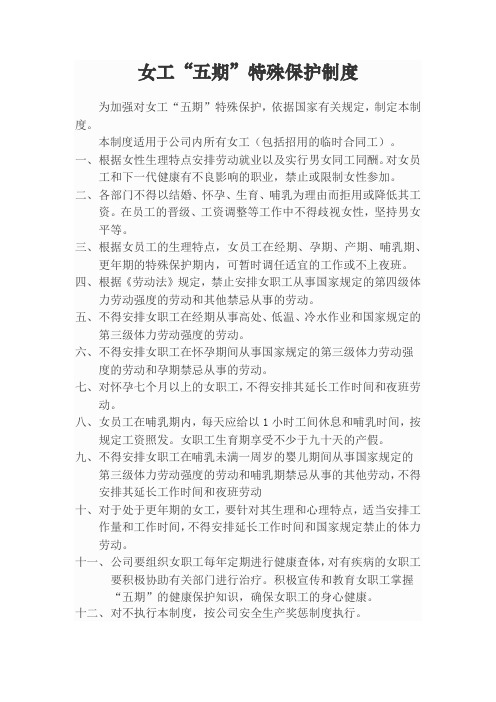 女工“五期”特殊保护制度

为加强对女工“五期”特殊保护，依据国家有关规定，制定本制度。

本制度适用于公司内所有女工（包括招用的临时合同工）。

一、根据女性生理特点安排劳动就业以及实行男女同工同酬。对女员工和下一代健康有不良影响的职业，禁止或限制女性参加。

二、各部门不得以结婚、怀孕、生育、哺乳为理由而拒用或降低其工资。在员工的晋级、工资调整等工作中不得歧视女性，坚持男女平等。

三、根据女员工的生理特点，女员工在经期、孕期、产期、哺乳期、更年期的特殊保护期内，可暂时调任适宜的工作或不上夜班。

四、根据《劳动法》规定，禁止安排女职工从事国家规定的第四级体力劳动强度的劳动和其他禁忌从事的劳动。

五、不得安排女职工在经期从事高处、低温、冷水作业和国家规定的第三级体力劳动强度的劳动。

六、不得安排女职工在怀孕期间从事国家规定的第三级体力劳动强度的劳动和孕期禁忌从事的劳动。

七、对怀孕七个月以上的女职工，不得安排其延长工作时间和夜班劳动。

八、女员工在哺乳期内，每天应给以 1 小时工间休息和哺乳时间，按规定工资照发。女职工生育期享受不少于九十天的产假。

九、不得安排女职工在哺乳未满一周岁的婴儿期间从事国家规定的第三级体力劳动强度的劳动和哺乳期禁忌从事的其他劳动，不得安排其延长工作时间和夜班劳动

十、对于处于更年期的女工，要针对其生理和心理特点，适当安排工作量和工作时间，不得安排延长工作时间和国家规定禁止的体力劳动。

十一、公司要组织女职工每年定期进行健康查体，对有疾病的女职工要积极协助有关部门进行治疗。积极宣传和教育女职工掌握“五期”的健康保护知识，确保女职工的身心健康。

十二、对不执行本制度，按公司安全生产奖惩制度执行。